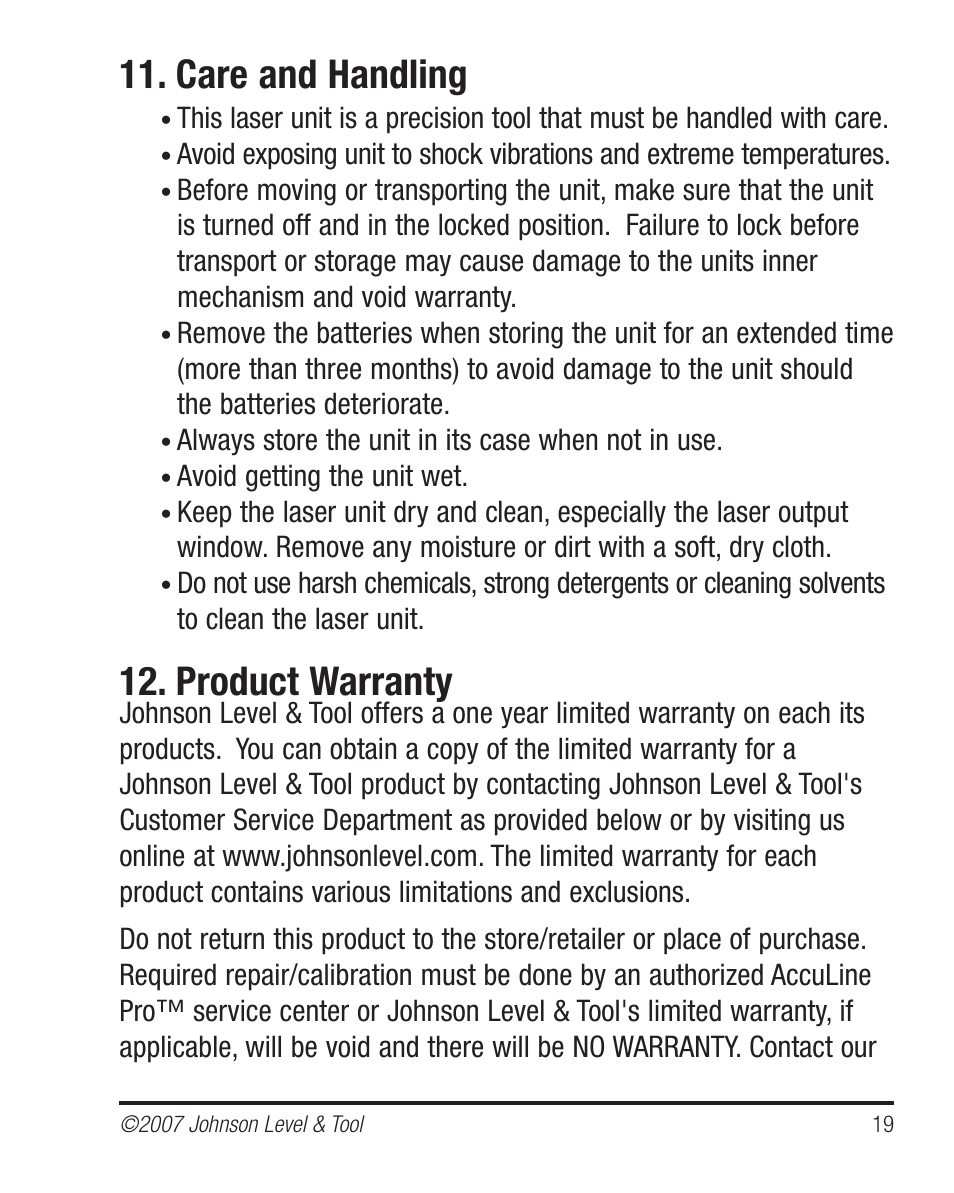 11. Care and Handling

• This laser unit is a precision tool that must be handled with care.

• Avoid exposing unit to shock vibrations and extreme temperatures.

• Before moving or transporting the unit, make sure that the unit is turned off and in the locked position. Failure to lock before transport or storage may cause damage to the units inner mechanism and void warranty.

• Remove the batteries when storing the unit for an extended time (more than three months) to avoid damage to the unit should the batteries deteriorate.

• Always store the unit in its case when not in use.

• Avoid getting the unit wet.

• Keep the laser unit dry and clean, especially the laser output window. Remove any moisture or dirt with a soft, dry cloth.

• Do not use harsh chemicals, strong detergents or cleaning solvents to clean the laser unit.

12. Product Warranty

Johnson Level & Tool offers a one year limited warranty on each its products. You can obtain a copy of the limited warranty for a Johnson Level & Tool product by contacting Johnson Level & Tool's Customer Service Department as provided below or by visiting us online at www.johnsonlevel.com. The limited warranty for each product contains various limitations and exclusions.

Do not return this product to the store/retailer or place of purchase. Required repair/calibration must be done by an authorized AccuLine Pro™ service center or Johnson Level & Tool's limited warranty, if applicable, will be void and there will be NO WARRANTY. Contact our

©2007 Johnson Level & Tool 19